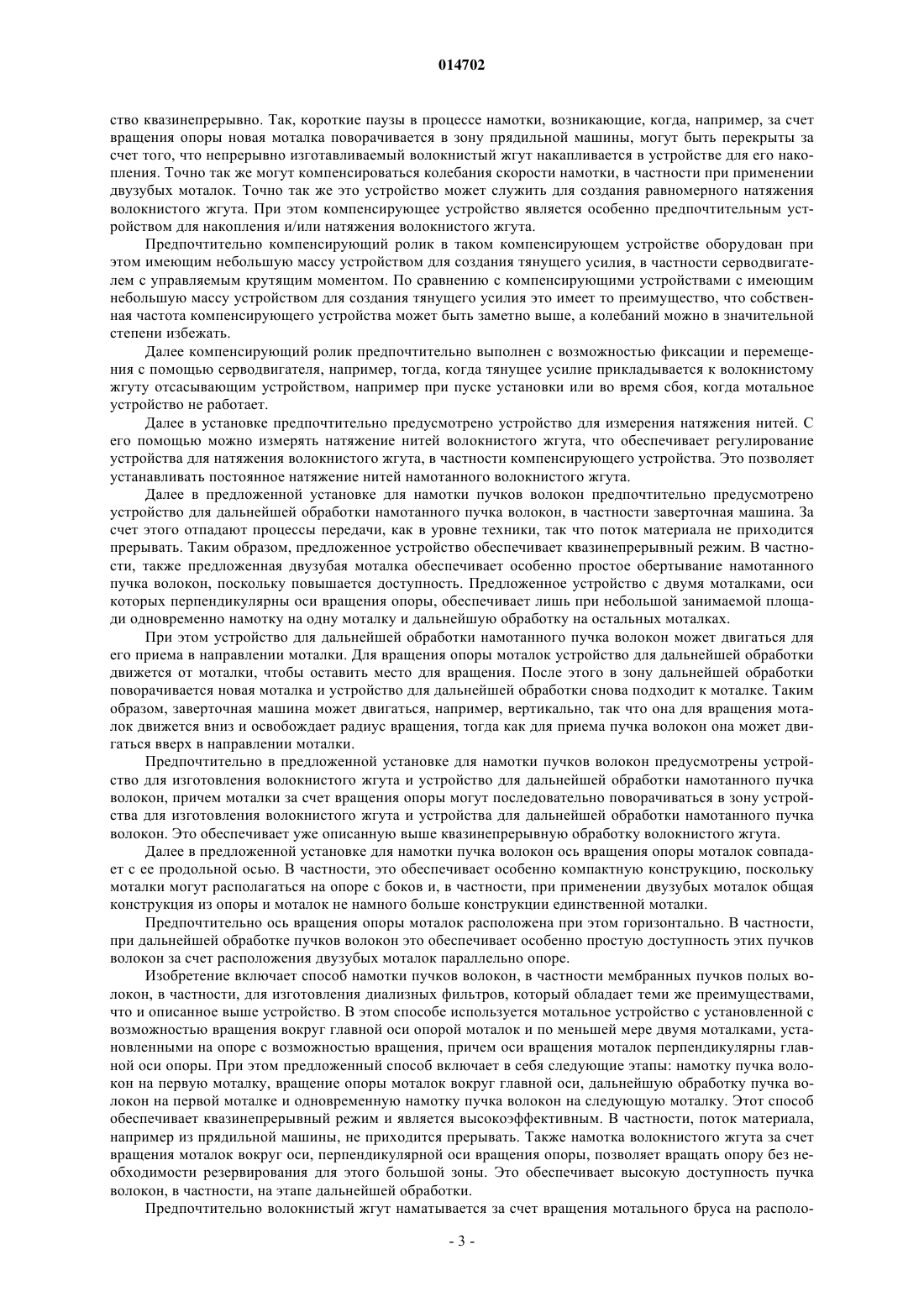 014702

ство квазинепрерывно. Так, короткие паузы в процессе намотки, возникающие, когда, например, за счет вращения опоры новая моталка поворачивается в зону прядильной машины, могут быть перекрыты за счет того, что непрерывно изготавливаемый волокнистый жгут накапливается в устройстве для его накопления. Точно так же могут компенсироваться колебания скорости намотки, в частности при применении двузубых моталок. Точно так же это устройство может служить для создания равномерного натяжения волокнистого жгута. При этом компенсирующее устройство является особенно предпочтительным устройством для накопления и/или натяжения волокнистого жгута.

Предпочтительно компенсирующий ролик в таком компенсирующем устройстве оборудован при этом имеющим небольшую массу устройством для создания тянущего усилия, в частности серводвигателем с управляемым крутящим моментом. По сравнению с компенсирующими устройствами с имеющим небольшую массу устройством для создания тянущего усилия это имеет то преимущество, что собственная частота компенсирующего устройства может быть заметно выше, а колебаний можно в значительной степени избежать.

Далее компенсирующий ролик предпочтительно выполнен с возможностью фиксации и перемещения с помощью серводвигателя, например, тогда, когда тянущее усилие прикладывается к волокнистому жгуту отсасывающим устройством, например при пуске установки или во время сбоя, когда мотальное устройство не работает.

Далее в установке предпочтительно предусмотрено устройство для измерения натяжения нитей. С его помощью можно измерять натяжение нитей волокнистого жгута, что обеспечивает регулирование устройства для натяжения волокнистого жгута, в частности компенсирующего устройства. Это позволяет устанавливать постоянное натяжение нитей намотанного волокнистого жгута.

Далее в предложенной установке для намотки пучков волокон предпочтительно предусмотрено устройство для дальнейшей обработки намотанного пучка волокон, в частности заверточная машина. За счет этого отпадают процессы передачи, как в уровне техники, так что поток материала не приходится прерывать. Таким образом, предложенное устройство обеспечивает квазинепрерывный режим. В частности, также предложенная двузубая моталка обеспечивает особенно простое обертывание намотанного пучка волокон, поскольку повышается доступность. Предложенное устройство с двумя моталками, оси которых перпендикулярны оси вращения опоры, обеспечивает лишь при небольшой занимаемой площади одновременно намотку на одну моталку и дальнейшую обработку на остальных моталках.

При этом устройство для дальнейшей обработки намотанного пучка волокон может двигаться для его приема в направлении моталки. Для вращения опоры моталок устройство для дальнейшей обработки движется от моталки, чтобы оставить место для вращения. После этого в зону дальнейшей обработки поворачивается новая моталка и устройство для дальнейшей обработки снова подходит к моталке. Таким образом, заверточная машина может двигаться, например, вертикально, так что она для вращения моталок движется вниз и освобождает радиус вращения, тогда как для приема пучка волокон она может двигаться вверх в направлении моталки.

Предпочтительно в предложенной установке для намотки пучков волокон предусмотрены устройство для изготовления волокнистого жгута и устройство для дальнейшей обработки намотанного пучка волокон, причем моталки за счет вращения опоры могут последовательно поворачиваться в зону устройства для изготовления волокнистого жгута и устройства для дальнейшей обработки намотанного пучка волокон. Это обеспечивает уже описанную выше квазинепрерывную обработку волокнистого жгута.

Далее в предложенной установке для намотки пучка волокон ось вращения опоры моталок совпадает с ее продольной осью. В частности, это обеспечивает особенно компактную конструкцию, поскольку моталки могут располагаться на опоре с боков и, в частности, при применении двузубых моталок общая конструкция из опоры и моталок не намного больше конструкции единственной моталки.

Предпочтительно ось вращения опоры моталок расположена при этом горизонтально. В частности, при дальнейшей обработке пучков волокон это обеспечивает особенно простую доступность этих пучков волокон за счет расположения двузубых моталок параллельно опоре.

Изобретение включает способ намотки пучков волокон, в частности мембранных пучков полых волокон, в частности, для изготовления диализных фильтров, который обладает теми же преимуществами, что и описанное выше устройство. В этом способе используется мотальное устройство с установленной с возможностью вращения вокруг главной оси опорой моталок и по меньшей мере двумя моталками, установленными на опоре с возможностью вращения, причем оси вращения моталок перпендикулярны главной оси опоры. При этом предложенный способ включает в себя следующие этапы: намотку пучка волокон на первую моталку, вращение опоры моталок вокруг главной оси, дальнейшую обработку пучка волокон на первой моталке и одновременную намотку пучка волокон на следующую моталку. Этот способ обеспечивает квазинепрерывный режим и является высокоэффективным. В частности, поток материала, например из прядильной машины, не приходится прерывать. Также намотка волокнистого жгута за счет вращения моталок вокруг оси, перпендикулярной оси вращения опоры, позволяет вращать опору без необходимости резервирования для этого большой зоны. Это обеспечивает высокую доступность пучка волокон, в частности, на этапе дальнейшей обработки.

Предпочтительно волокнистый жгут наматывается за счет вращения мотального бруса на располо-

- 3 -